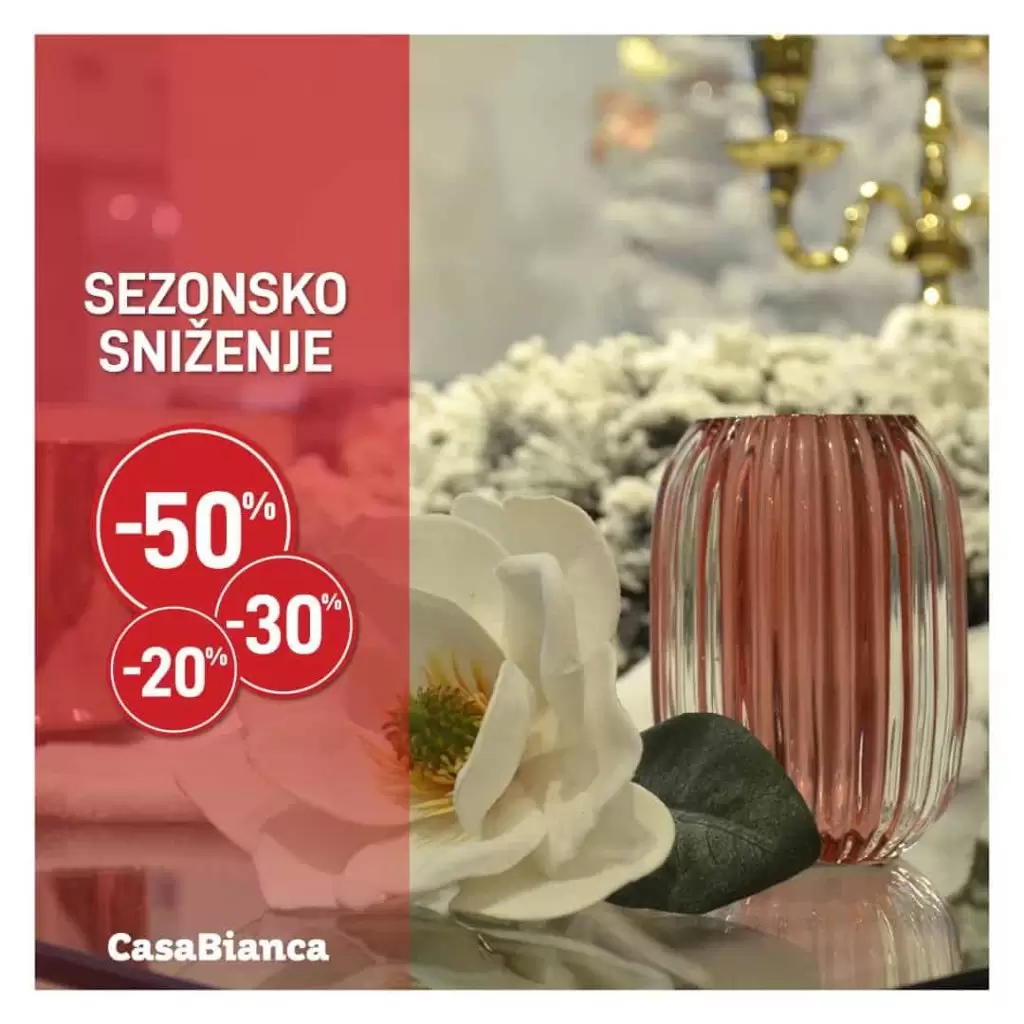 SEZONSKO SNIŽENJE

-50%

-30%

-20%

CasaBianca